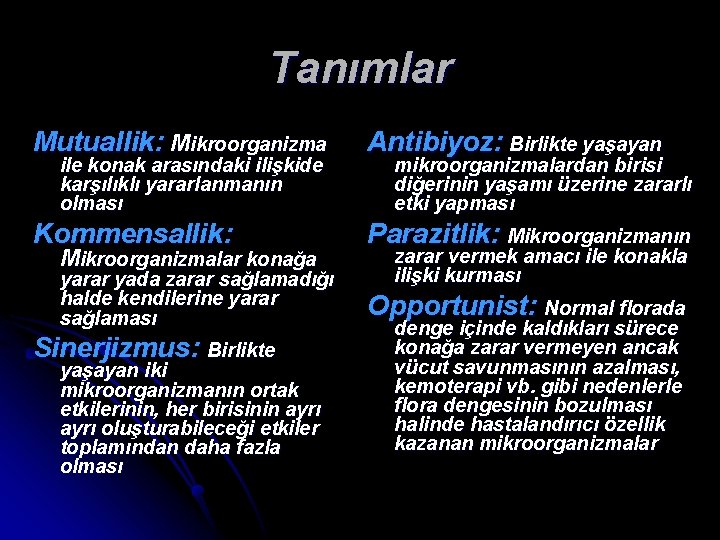 Tanımlar

Mutuallik: Mikroorganizma ile konak arasındaki ilişkide karşılıklı yararlanmanın olması

Kommensallik: Mikroorganizmalar konağa yarar yada zarar sağlamadığı halde kendilerine yarar sağlaması

Sinerjizmus: Birlikte yaşayan iki mikroorganizmanın ortak etkilerinin, her birisinin ayrı ayrı oluşturabileceği etkiler toplamından daha fazla olması

Antibiyoz: Birlikte yaşayan mikroorganizmalardan birisi diğerinin yaşamı üzerine zararlı etki yapması

Parazitlik: Mikroorganizmanın zarar vermek amacı ile konakla ilişki kurması

Opportunist: Normal florada denge içinde kaldıkları sürece konağa zarar vermeyen ancak vücut savunmasının azalması, kemoterapi vb. gibi nedenlerle flora dengesinin bozulması halinde hastalandırıcı özellik kazanan mikroorganizmalar